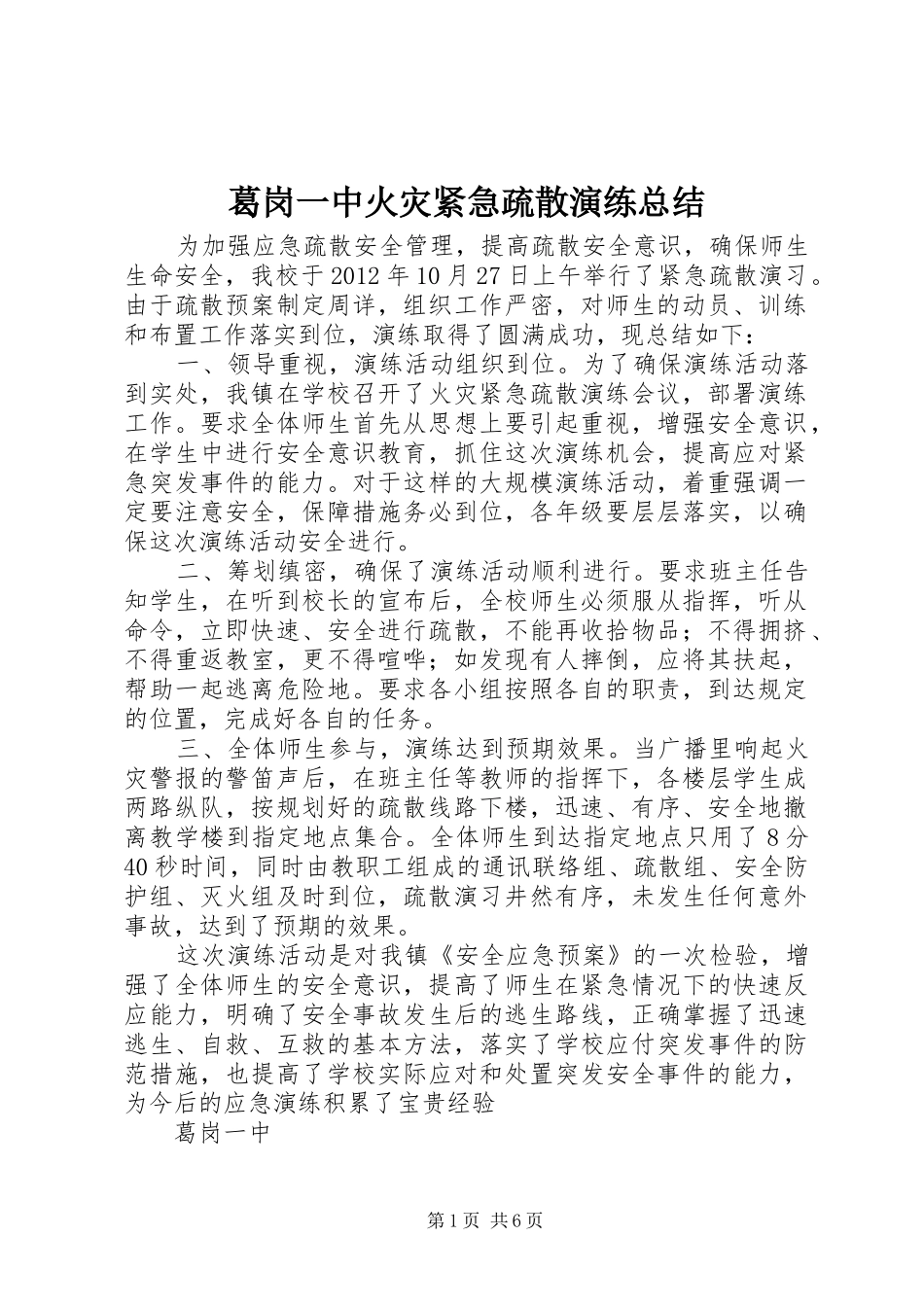 葛岗一中火灾紧急疏散演练总结

为加强应急疏散安全管理，提高疏散安全意识，确保师生生命安全，我校于2012年10月27日上午举行了紧急疏散演习。由于疏散预案制定周详，组织工作严密，对师生的动员、训练和布置工作落实到位，演练取得了圆满成功，现总结如下：

一、领导重视，演练活动组织到位。为了确保演练活动落到实处，我镇在学校召开了火灾紧急疏散演练会议，部署演练工作。要求全体师生首先从思想上要引起重视，增强安全意识，在学生中进行安全意识教育，抓住这次演练机会，提高应对紧急突发事件的能力。对于这样的大规模演练活动，着重强调一定要注意安全，保障措施务必到位，各年级要层层落实，以确保这次演练活动安全进行。

二、筹划缜密，确保了演练活动顺利进行。要求班主任告知学生，在听到校长的宣布后，全校师生必须服从指挥，听从命令，立即快速、安全进行疏散，不能再收拾物品；不得拥挤、不得重返教室，更不得喧哗；如发现有人摔倒，应将其扶起，帮助一起逃离危险地。要求各小组按照各自的职责，到达规定的位置，完成好各自的任务。

三、全体师生参与，演练达到预期效果。当广播里响起火灾警报的警笛声后，在班主任等教师的指挥下，各楼层学生成两路纵队，按规划好的疏散线路下楼，迅速、有序、安全地撤离教学楼到指定地点集合。全体师生到达指定地点只用了8分40秒时间，同时由教职工组成的通讯联络组、疏散组、安全防护组、灭火组及时到位，疏散演习井然有序，未发生任何意外事故，达到了预期的效果。

这次演练活动是对我镇《安全应急预案》的一次检验，增强了全体师生的安全意识，提高了师生在紧急情况下的快速反应能力，明确了安全事故发生后的逃生路线，正确掌握了迅速逃生、自救、互救的基本方法，落实了学校应付突发事件的防范措施，也提高了学校实际应对和处置突发安全事件的能力，为今后的应急演练积累了宝贵经验

葛岗一中

第1页 共6页